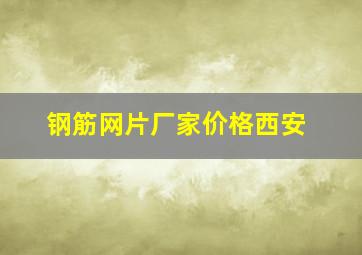 钢筋网片厂家价格西安